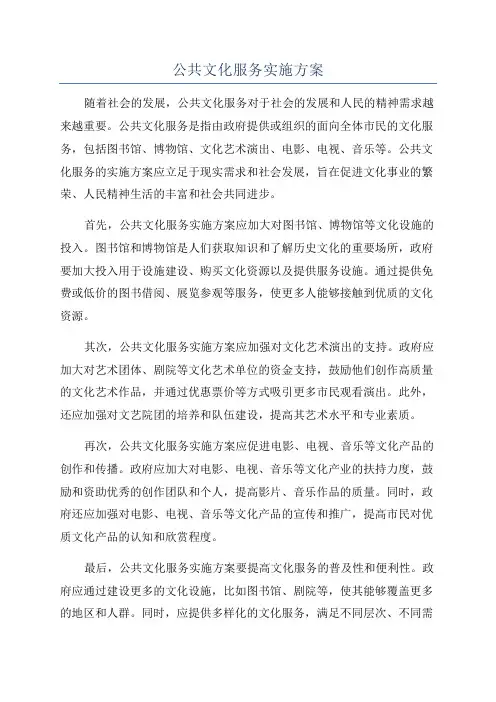 公共文化服务实施方案

随着社会的发展，公共文化服务对于社会的发展和人民的精神需求越来越重要。公共文化服务是指由政府提供或组织的面向全体市民的文化服务，包括图书馆、博物馆、文化艺术演出、电影、电视、音乐等。公共文化服务的实施方案应立足于现实需求和社会发展，旨在促进文化事业的繁荣、人民精神生活的丰富和社会共同进步。

首先，公共文化服务实施方案应加大对图书馆、博物馆等文化设施的投入。图书馆和博物馆是人们获取知识和了解历史文化的重要场所，政府要加大投入用于设施建设、购买文化资源以及提供服务设施。通过提供免费或低价的图书借阅、展览参观等服务，使更多人能够接触到优质的文化资源。

其次，公共文化服务实施方案应加强对文化艺术演出的支持。政府应加大对艺术团体、剧院等文化艺术单位的资金支持，鼓励他们创作高质量的文化艺术作品，并通过优惠票价等方式吸引更多市民观看演出。此外，还应加强对文艺院团的培养和队伍建设，提高其艺术水平和专业素质。

再次，公共文化服务实施方案应促进电影、电视、音乐等文化产品的创作和传播。政府应加大对电影、电视、音乐等文化产业的扶持力度，鼓励和资助优秀的创作团队和个人，提高影片、音乐作品的质量。同时，政府还应加强对电影、电视、音乐等文化产品的宣传和推广，提高市民对优质文化产品的认知和欣赏程度。

最后，公共文化服务实施方案要提高文化服务的普及性和便利性。政府应通过建设更多的文化设施，比如图书馆、剧院等，使其能够覆盖更多的地区和人群。同时，应提供多样化的文化服务，满足不同层次、不同需